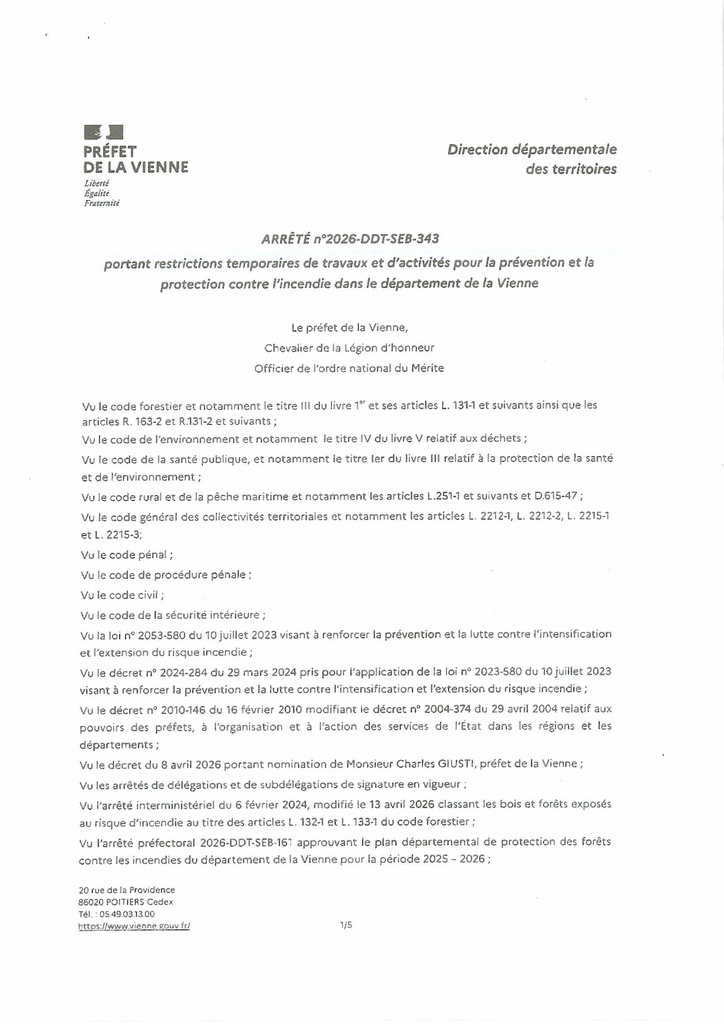 PRÉFET
DE LA VIENNE
Liberté
Égalité
Fraternité

Direction départementale
des territoires

ARRÊTÉ n°2026-DDT-SEB-343
portant restrictions temporaires de travaux et d'activités pour la prévention et la protection contre l'incendie dans le département de la Vienne

Le préfet de la Vienne,
Chevalier de la Légion d'honneur
Officier de l'ordre national du Mérite

Vu le code forestier et notamment le titre III du livre 1$^{er}$ et ses articles L. 131-1 et suivants ainsi que les articles R. 163-2 et R.131-2 et suivants ;

Vu le code de l'environnement et notamment le titre IV du livre V relatif aux déchets ;

Vu le code de la santé publique, et notamment le titre Ier du livre III relatif à la protection de la santé et de l'environnement ;

Vu le code rural et de la pêche maritime et notamment les articles L.251-1 et suivants et D.615-47 ;

Vu le code général des collectivités territoriales et notamment les articles L. 2212-1, L. 2212-2, L. 2215-1 et L. 2215-3;

Vu le code pénal ;

Vu le code de procédure pénale ;

Vu le code civil ;

Vu le code de la sécurité intérieure ;

Vu la loi n° 2053-580 du 10 juillet 2023 visant à renforcer la prévention et la lutte contre l'intensification et l'extension du risque incendie ;

Vu le décret n° 2024-284 du 29 mars 2024 pris pour l'application de la loi n° 2023-580 du 10 juillet 2023 visant à renforcer la prévention et la lutte contre l'intensification et l'extension du risque incendie ;

Vu le décret n° 2010-146 du 16 février 2010 modifiant le décret n° 2004-374 du 29 avril 2004 relatif aux pouvoirs des préfets, à l'organisation et à l'action des services de l'État dans les régions et les départements ;

Vu le décret du 8 avril 2026 portant nomination de Monsieur Charles GIUSTI, préfet de la Vienne ;

Vu les arrêtés de délégations et de subdélégations de signature en vigueur ;

Vu l'arrêté interministériel du 6 février 2024, modifié le 13 avril 2026 classant les bois et forêts exposés au risque d'incendie au titre des articles L. 132-1 et L. 133-1 du code forestier ;

Vu l'arrêté préfectoral 2026-DDT-SEB-161 approuvant le plan départemental de protection des forêts contre les incendies du département de la Vienne pour la période 2025 – 2026 ;

20 rue de la Providence
86020 POITIERS Cedex
Tél. : 05.49.03.13.00
https://www.vienne.gouv.fr/

1/5